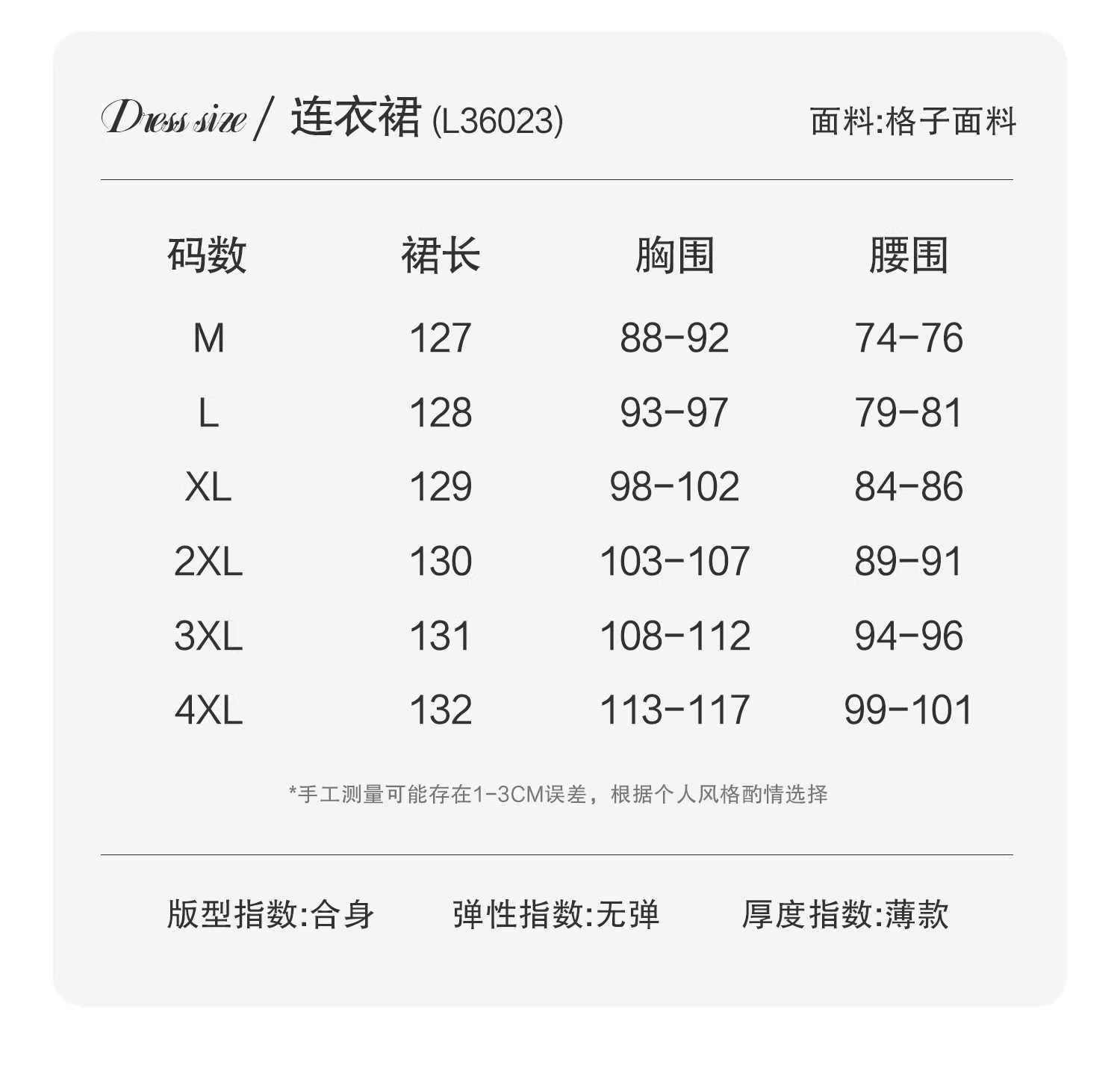 Dress size / 连衣裙 (L36023)

面料:格子面料

| 码数 | 裙长 | 胸围 | 腰围 |
|---|---|---|---|
| M | 127 | 88-92 | 74-76 |
| L | 128 | 93-97 | 79-81 |
| XL | 129 | 98-102 | 84-86 |
| 2XL | 130 | 103-107 | 89-91 |
| 3XL | 131 | 108-112 | 94-96 |
| 4XL | 132 | 113-117 | 99-101 |

*手工测量可能存在1-3CM误差，根据个人风格酌情选择

版型指数:合身 弹性指数:无弹 厚度指数:薄款